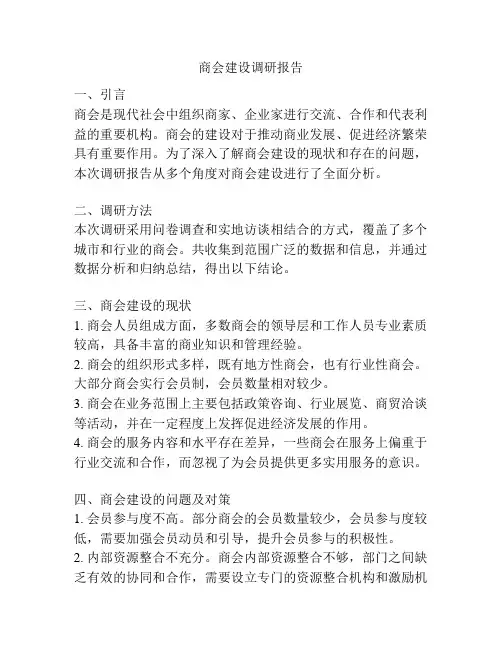 商会建设调研报告

一、引言
商会是现代社会中组织商家、企业家进行交流、合作和代表利益的重要机构。商会的建设对于推动商业发展、促进经济繁荣具有重要作用。为了深入了解商会建设的现状和存在的问题，本次调研报告从多个角度对商会建设进行了全面分析。

二、调研方法
本次调研采用问卷调查和实地访谈相结合的方式，覆盖了多个城市和行业的商会。共收集到范围广泛的数据和信息，并通过数据分析和归纳总结，得出以下结论。

三、商会建设的现状
1. 商会人员组成方面，多数商会的领导层和工作人员专业素质较高，具备丰富的商业知识和管理经验。
2. 商会的组织形式多样，既有地方性商会，也有行业性商会。大部分商会实行会员制，会员数量相对较少。
3. 商会在业务范围上主要包括政策咨询、行业展览、商贸洽谈等活动，并在一定程度上发挥促进经济发展的作用。
4. 商会的服务内容和水平存在差异，一些商会在服务上偏重于行业交流和合作，而忽视了为会员提供更多实用服务的意识。

四、商会建设的问题及对策
1. 会员参与度不高。部分商会的会员数量较少，会员参与度较低，需要加强会员动员和引导，提升会员参与的积极性。
2. 内部资源整合不充分。商会内部资源整合不够，部门之间缺乏有效的协同和合作，需要设立专门的资源整合机构和激励机